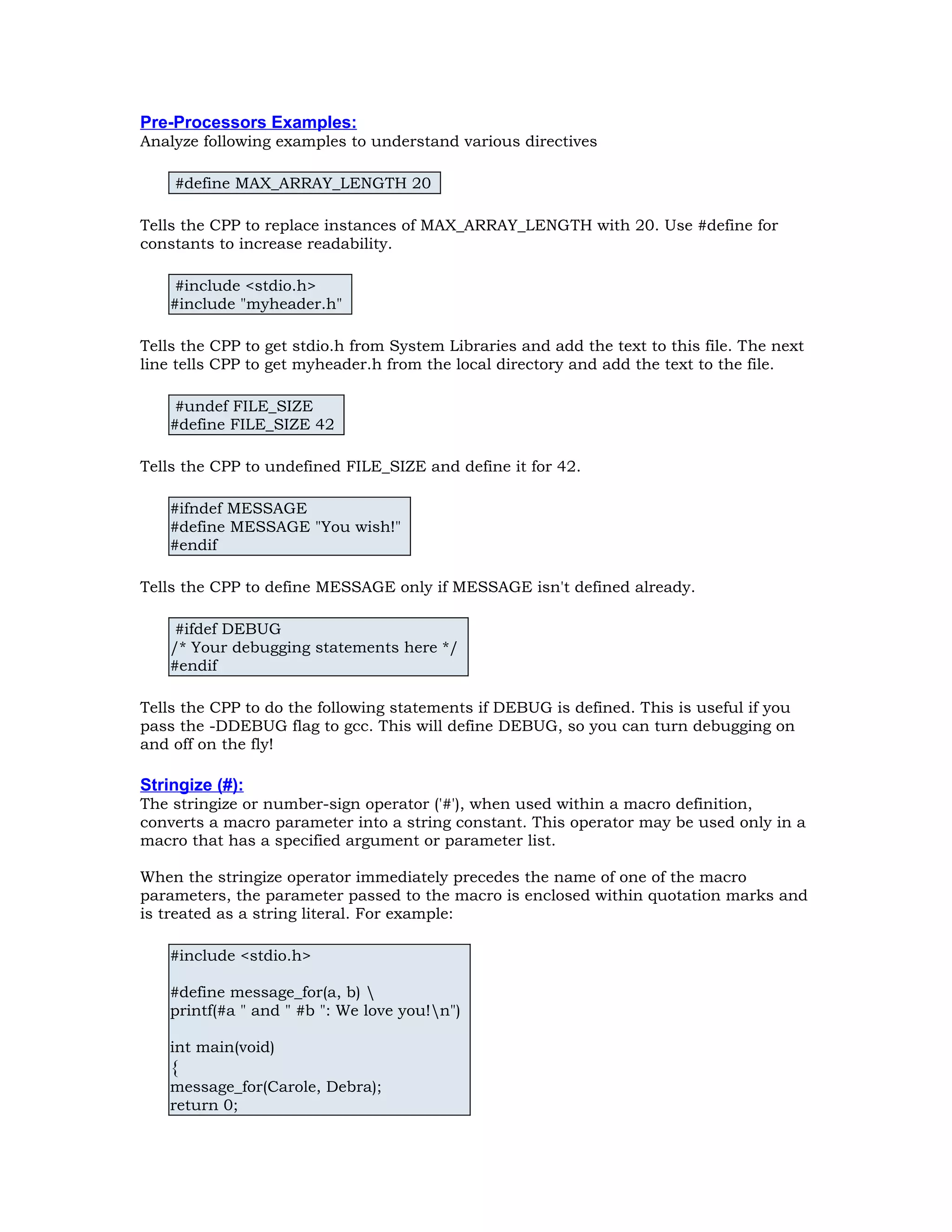 Pre-Processors Examples:
Analyze following examples to understand various directives

#define MAX_ARRAY_LENGTH 20

Tells the CPP to replace instances of MAX_ARRAY_LENGTH with 20. Use #define for constants to increase readability.

#include <stdio.h>
#include "myheader.h"

Tells the CPP to get stdio.h from System Libraries and add the text to this file. The next line tells CPP to get myheader.h from the local directory and add the text to the file.

#undef FILE_SIZE
#define FILE_SIZE 42

Tells the CPP to undefined FILE_SIZE and define it for 42.

#ifndef MESSAGE
#define MESSAGE "You wish!"
#endif

Tells the CPP to define MESSAGE only if MESSAGE isn't defined already.

#ifdef DEBUG
/* Your debugging statements here */
#endif

Tells the CPP to do the following statements if DEBUG is defined. This is useful if you pass the -DDEBUG flag to gcc. This will define DEBUG, so you can turn debugging on and off on the fly!

Stringize (#):
The stringize or number-sign operator ('#'), when used within a macro definition, converts a macro parameter into a string constant. This operator may be used only in a macro that has a specified argument or parameter list.

When the stringize operator immediately precedes the name of one of the macro parameters, the parameter passed to the macro is enclosed within quotation marks and is treated as a string literal. For example:

#include <stdio.h>

#define message_for(a, b) \
printf(#a " and " #b ": We love you!\n")

int main(void)
{
message_for(Carole, Debra);
return 0;